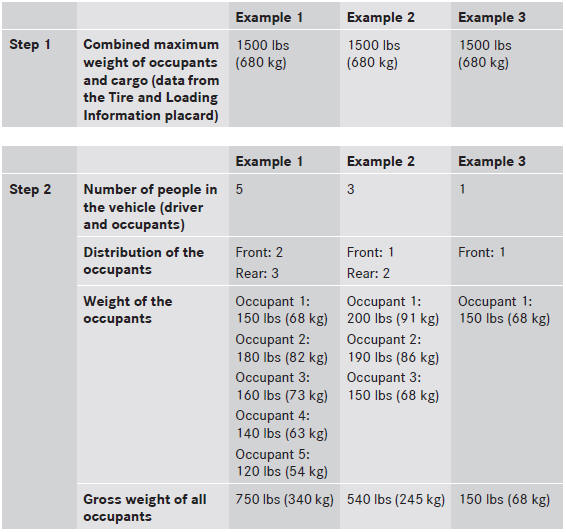 | | | Example 1 | Example 2 | Example 3 |
|---|---|---|---|---|
| Step 1 | Combined maximum weight of occupants and cargo (data from the Tire and Loading Information placard) | 1500 lbs (680 kg) | 1500 lbs (680 kg) | 1500 lbs (680 kg) |

| | | Example 1 | Example 2 | Example 3 |
|---|---|---|---|---|
| Step 2 | Number of people in the vehicle (driver and occupants) | 5 | 3 | 1 |
| | Distribution of the occupants | Front: 2 Rear: 3 | Front: 1 Rear: 2 | Front: 1 |
| | Weight of the occupants | Occupant 1: 150 lbs (68 kg) Occupant 2: 180 lbs (82 kg) Occupant 3: 160 lbs (73 kg) Occupant 4: 140 lbs (63 kg) Occupant 5: 120 lbs (54 kg) | Occupant 1: 200 lbs (91 kg) Occupant 2: 190 lbs (86 kg) Occupant 3: 150 lbs (68 kg) | Occupant 1: 150 lbs (68 kg) |
| | Gross weight of all occupants | 750 lbs (340 kg) | 540 lbs (245 kg) | 150 lbs (68 kg) |